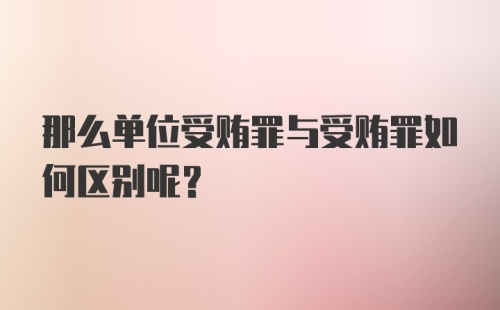 那么单位受贿罪与受贿罪如何区别呢？